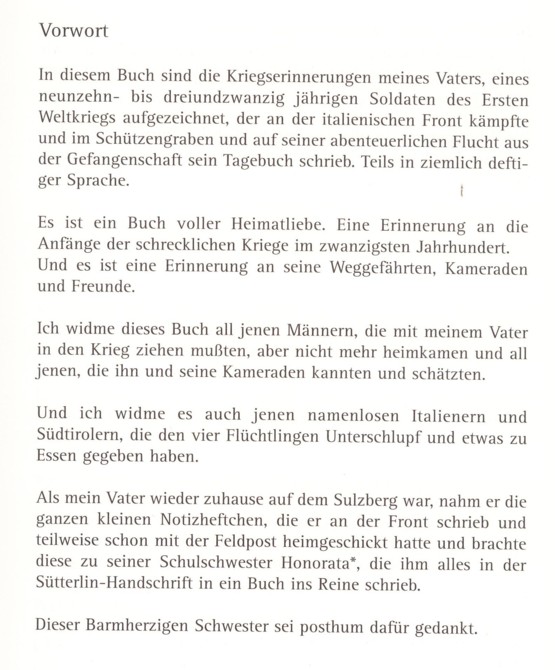 Vorwort

In diesem Buch sind die Kriegserinnerungen meines Vaters, eines neunzehn- bis dreiundzwanzig jährigen Soldaten des Ersten Weltkriegs aufgezeichnet, der an der italienischen Front kämpfte und im Schützengraben und auf seiner abenteuerlichen Flucht aus der Gefangenschaft sein Tagebuch schrieb. Teils in ziemlich deftiger Sprache.

Es ist ein Buch voller Heimatliebe. Eine Erinnerung an die Anfänge der schrecklichen Kriege im zwanzigsten Jahrhundert. Und es ist eine Erinnerung an seine Weggefährten, Kameraden und Freunde.

Ich widme dieses Buch all jenen Männern, die mit meinem Vater in den Krieg ziehen mußten, aber nicht mehr heimkamen und all jenen, die ihn und seine Kameraden kannten und schätzten.

Und ich widme es auch jenen namenlosen Italienern und Südtirolern, die den vier Flüchtlingen Unterschlupf und etwas zu Essen gegeben haben.

Als mein Vater wieder zuhause auf dem Sulzberg war, nahm er die ganzen kleinen Notizheftchen, die er an der Front schrieb und teilweise schon mit der Feldpost heimgeschickt hatte und brachte diese zu seiner Schulschwester Honorata*, die ihm alles in der Sütterlin-Handschrift in ein Buch ins Reine schrieb.

Dieser Barmherzigen Schwester sei posthum dafür gedankt.